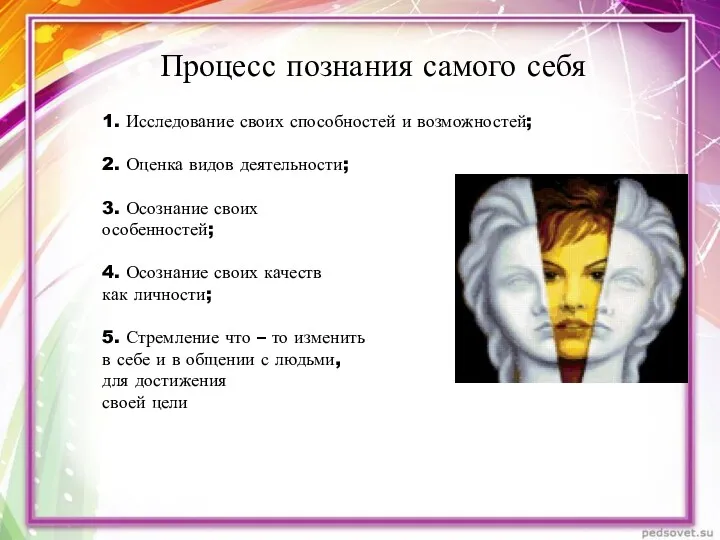 Процесс познания самого себя

1. Исследование своих способностей и возможностей;

2. Оценка видов деятельности;

3. Осознание своих особенностей;

4. Осознание своих качеств как личности;

5. Стремление что – то изменить в себе и в общении с людьми, для достижения своей цели

pedsovet.su